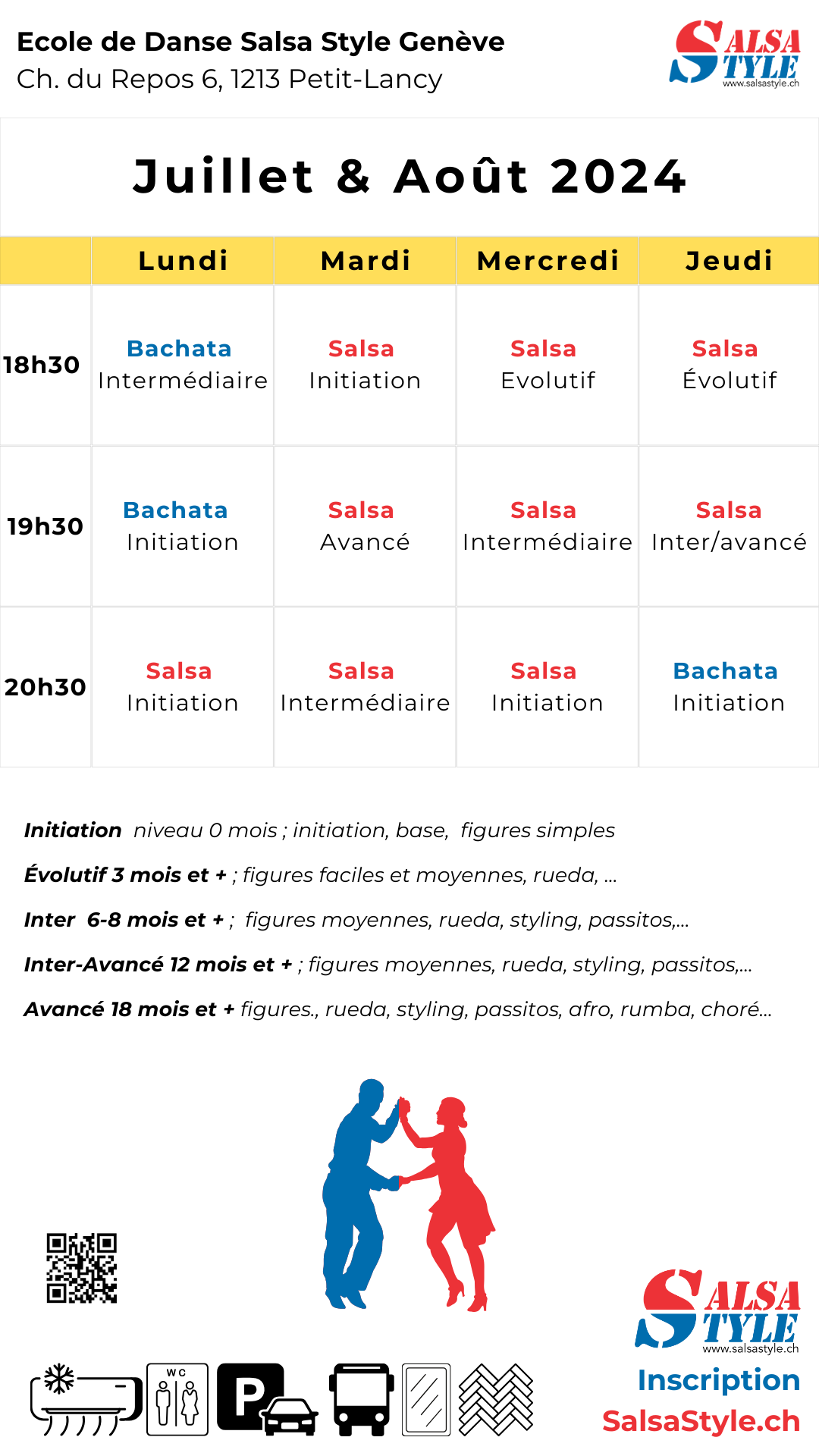 Ecole de Danse Salsa Style Genève
Ch. du Repos 6, 1213 Petit-Lancy

SALSA STYLE www.salsastyle.ch

Juillet & Août 2024

| | Lundi | Mardi | Mercredi | Jeudi |
|---|---|---|---|---|
| 18h30 | Bachata Intermédiaire | Salsa Initiation | Salsa Evolutif | Salsa Évolutif |
| 19h30 | Bachata Initiation | Salsa Avancé | Salsa Intermédiaire | Salsa Inter/avancé |
| 20h30 | Salsa Initiation | Salsa Intermédiaire | Salsa Initiation | Bachata Initiation |

Initiation niveau 0 mois ; initiation, base, figures simples

Évolutif 3 mois et + ; figures faciles et moyennes, rueda, ...

Inter 6-8 mois et + ; figures moyennes, rueda, styling, passitos,...

Inter-Avancé 12 mois et + ; figures moyennes, rueda, styling, passitos,...

Avancé 18 mois et + figures., rueda, styling, passitos, afro, rumba, choré...

WC

P

SALSA STYLE www.salsastyle.ch

Inscription
SalsaStyle.ch